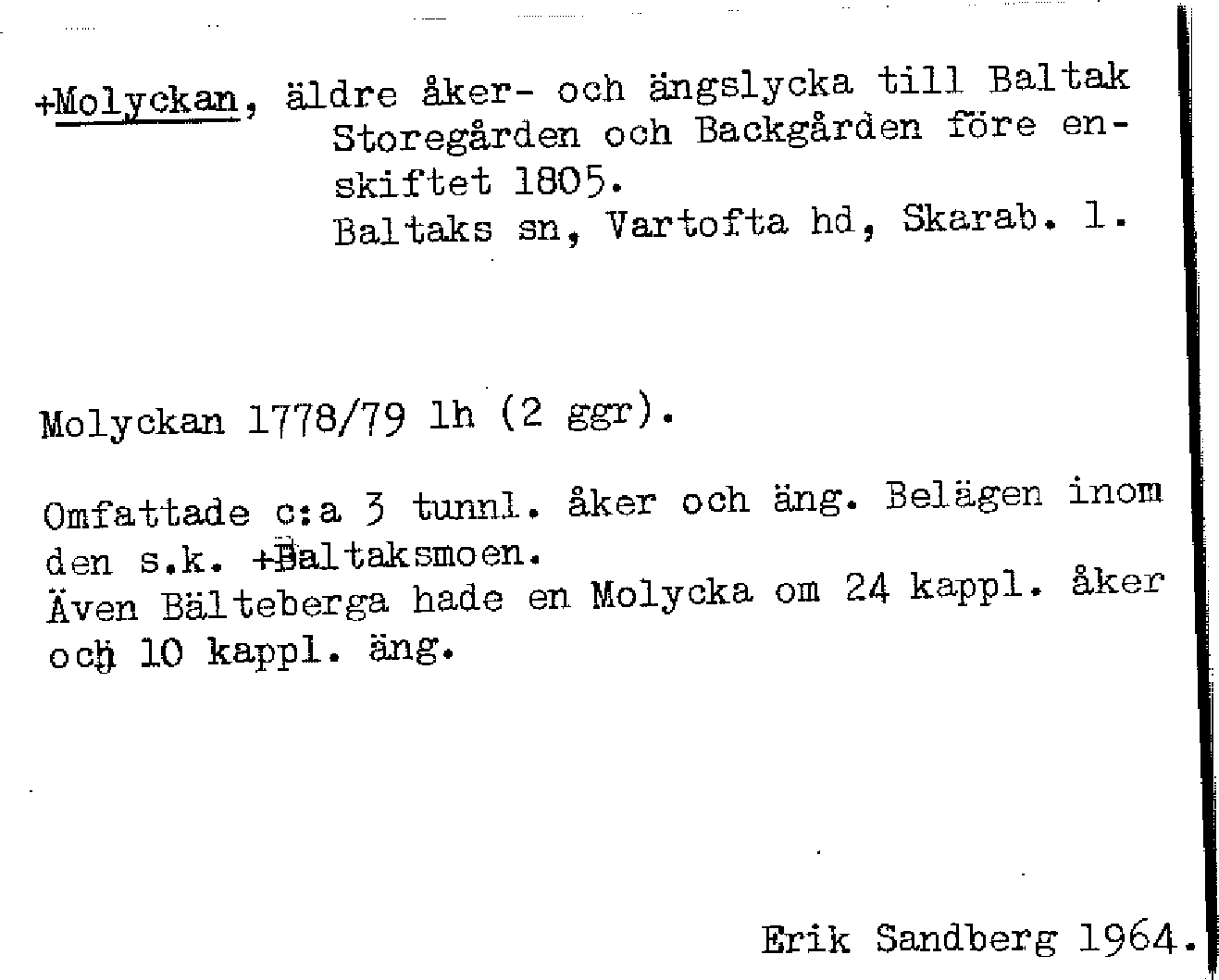 +Molyckan, äldre åker- och ängslycka till Baltak Storegården och Backgården före enskiftet 1805.
Baltaks sn, Vartofta hd, Skarab. l.

Molyckan 1778/79 lh (2 ggr).

Omfattade c:a 3 tunnl. åker och äng. Belägen inom den s.k. +Baltaksmoen.
Även Bälteberga hade en Molycka om 24 kappl. åker och 10 kappl. äng.

Erik Sandberg 1964.